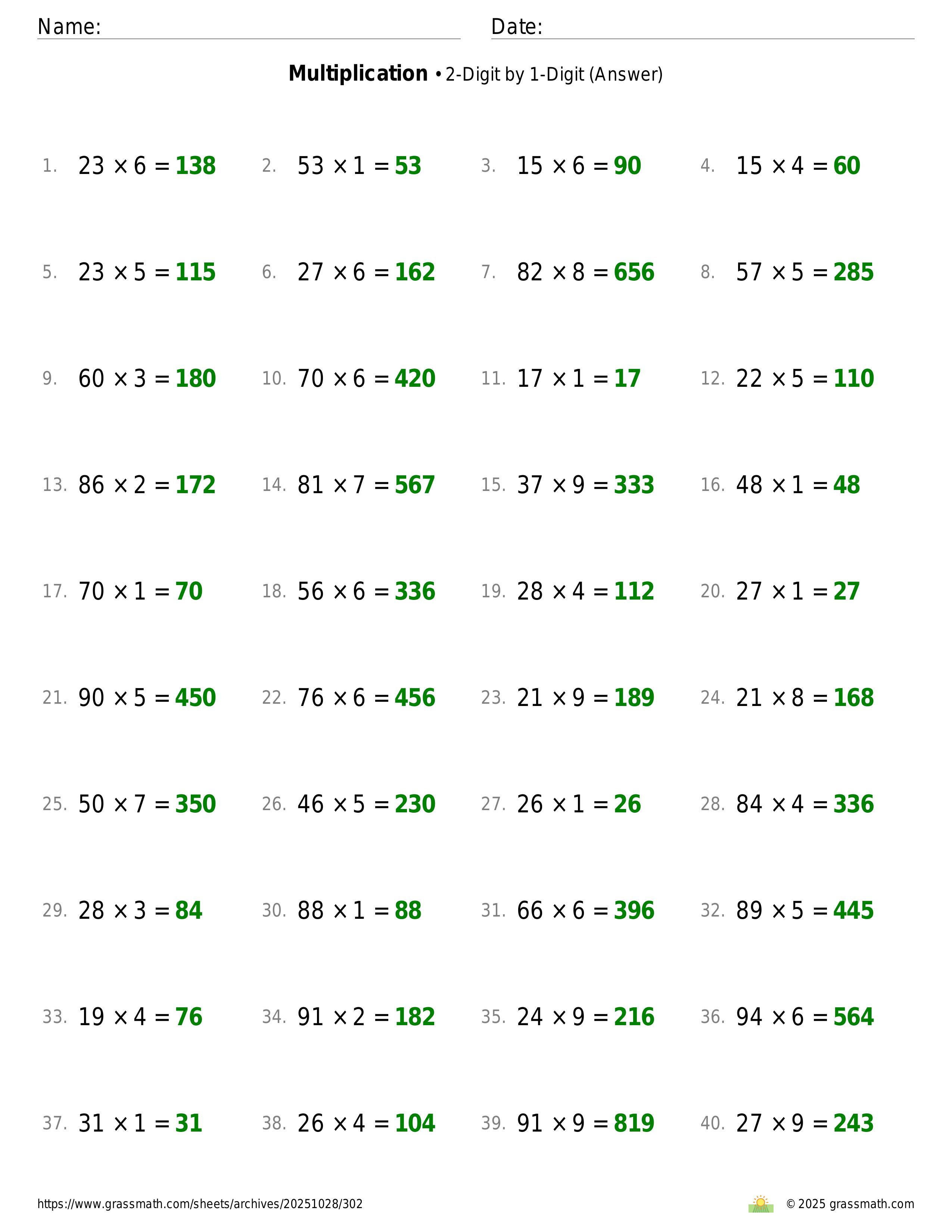 Name: ____ Date: ____

Multiplication • 2-Digit by 1-Digit (Answer)

1. $23 \times 6 = 138$ 2. $53 \times 1 = 53$ 3. $15 \times 6 = 90$ 4. $15 \times 4 = 60$

5. $23 \times 5 = 115$ 6. $27 \times 6 = 162$ 7. $82 \times 8 = 656$ 8. $57 \times 5 = 285$

9. $60 \times 3 = 180$ 10. $70 \times 6 = 420$ 11. $17 \times 1 = 17$ 12. $22 \times 5 = 110$

13. $86 \times 2 = 172$ 14. $81 \times 7 = 567$ 15. $37 \times 9 = 333$ 16. $48 \times 1 = 48$

17. $70 \times 1 = 70$ 18. $56 \times 6 = 336$ 19. $28 \times 4 = 112$ 20. $27 \times 1 = 27$

21. $90 \times 5 = 450$ 22. $76 \times 6 = 456$ 23. $21 \times 9 = 189$ 24. $21 \times 8 = 168$

25. $50 \times 7 = 350$ 26. $46 \times 5 = 230$ 27. $26 \times 1 = 26$ 28. $84 \times 4 = 336$

29. $28 \times 3 = 84$ 30. $88 \times 1 = 88$ 31. $66 \times 6 = 396$ 32. $89 \times 5 = 445$

33. $19 \times 4 = 76$ 34. $91 \times 2 = 182$ 35. $24 \times 9 = 216$ 36. $94 \times 6 = 564$

37. $31 \times 1 = 31$ 38. $26 \times 4 = 104$ 39. $91 \times 9 = 819$ 40. $27 \times 9 = 243$

https://www.grassmath.com/sheets/archives/20251028/302

© 2025 grassmath.com